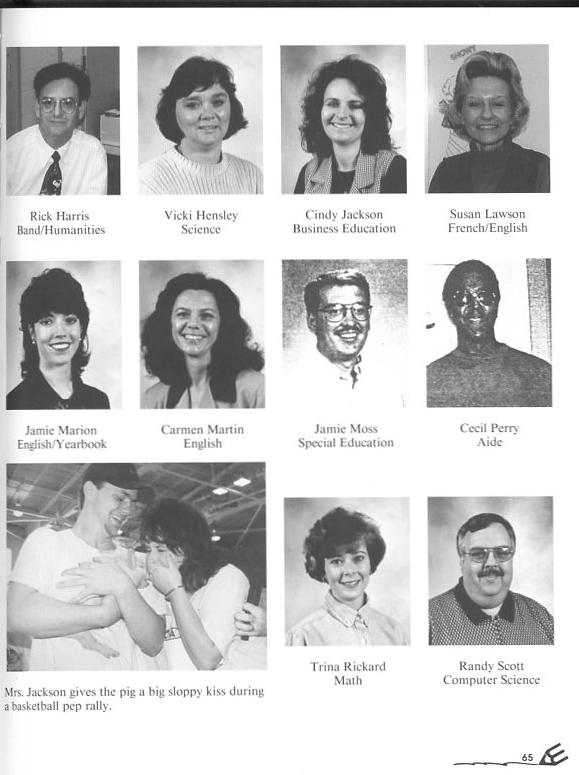 SNOWY

Rick Harris
Band/Humanities

Vicki Hensley
Science

Cindy Jackson
Business Education

Susan Lawson
French/English

Jamie Marion
English/Yearbook

Carmen Martin
English

Jamie Moss
Special Education

Cecil Perry
Aide

Mrs. Jackson gives the pig a big sloppy kiss during a basketball pep rally.

Trina Rickard
Math

Randy Scott
Computer Science

65